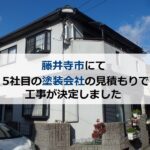 藤井寺市にて
5社目の塗装会社の見積もりで
工事が決定しました